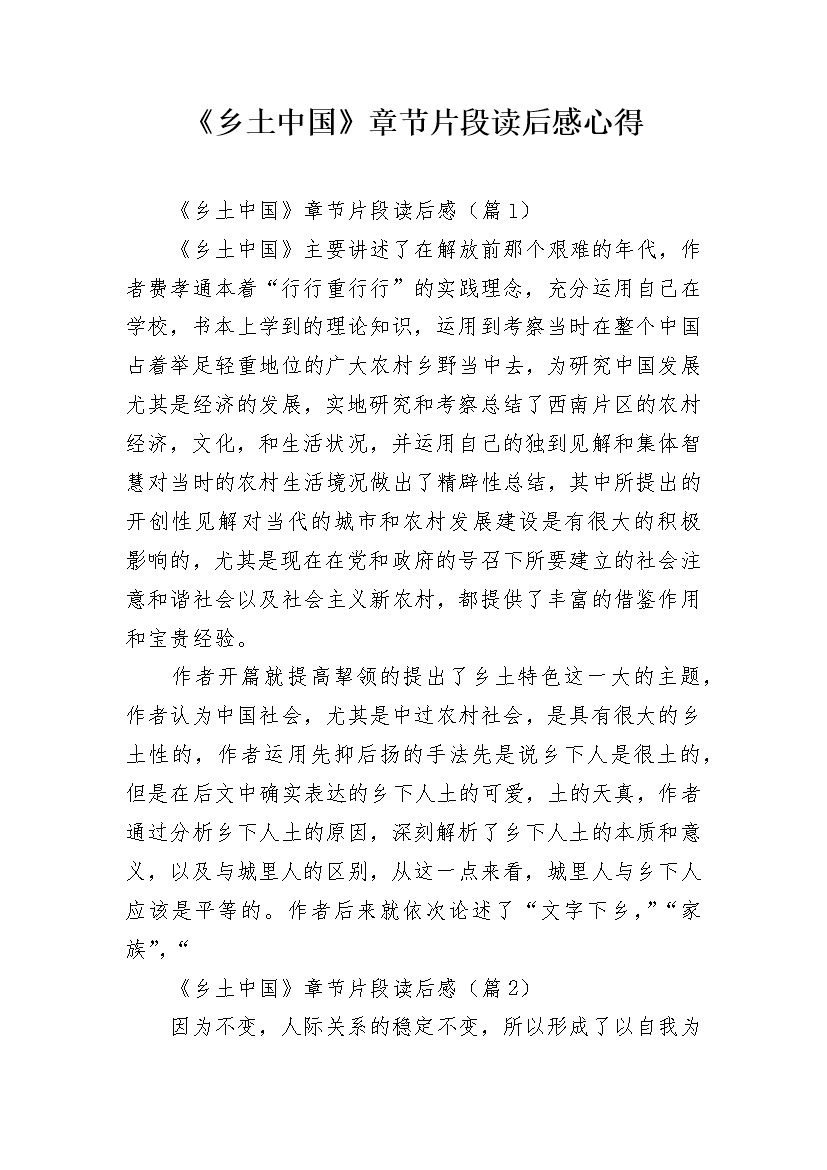 《乡土中国》章节片段读后感心得

《乡土中国》章节片段读后感（篇1）

《乡土中国》主要讲述了在解放前那个艰难的年代，作者费孝通本着“行行重行行”的实践理念，充分运用自己在学校，书本上学到的理论知识，运用到考察当时在整个中国占着举足轻重地位的广大农村乡野当中去，为研究中国发展尤其是经济的发展，实地研究和考察总结了西南片区的农村经济，文化，和生活状况，并运用自己的独到见解和集体智慧对当时的农村生活境况做出了精辟性总结，其中所提出的开创性见解对当代的城市和农村发展建设是有很大的积极影响的，尤其是现在在党和政府的号召下所要建立的社会注意和谐社会以及社会主义新农村，都提供了丰富的借鉴作用和宝贵经验。

作者开篇就提高挈领的提出了乡土特色这一大的主题，作者认为中国社会，尤其是中过农村社会，是具有很大的乡土性的，作者运用先抑后扬的手法先是说乡下人是很土的，但是在后文中确实表达的乡下人土的可爱，土的天真，作者通过分析乡下人土的原因，深刻解析了乡下人土的本质和意义，以及与城里人的区别，从这一点来看，城里人与乡下人应该是平等的。作者后来就依次论述了“文字下乡，”“家族”，“

《乡土中国》章节片段读后感（篇2）

因为不变，人际关系的稳定不变，所以形成了以自我为